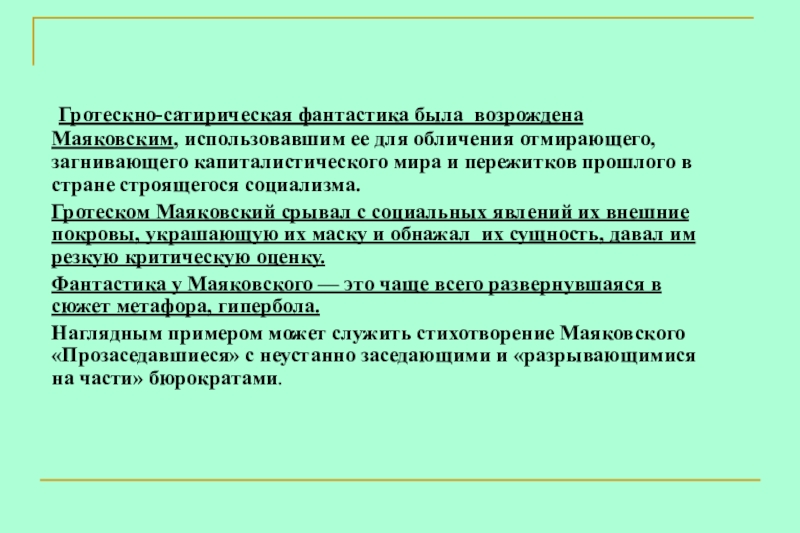 Гротескно-сатирическая фантастика была возрождена Маяковским, использовавшим ее для обличения отмирающего, загнивающего капиталистического мира и пережитков прошлого в стране строящегося социализма.

Гротеском Маяковский срывал с социальных явлений их внешние покровы, украшающую их маску и обнажал их сущность, давал им резкую критическую оценку.

Фантастика у Маяковского — это чаще всего развернувшаяся в сюжет метафора, гипербола.

Наглядным примером может служить стихотворение Маяковского «Прозаседавшиеся» с неустанно заседающими и «разрывающимися на части» бюрократами.